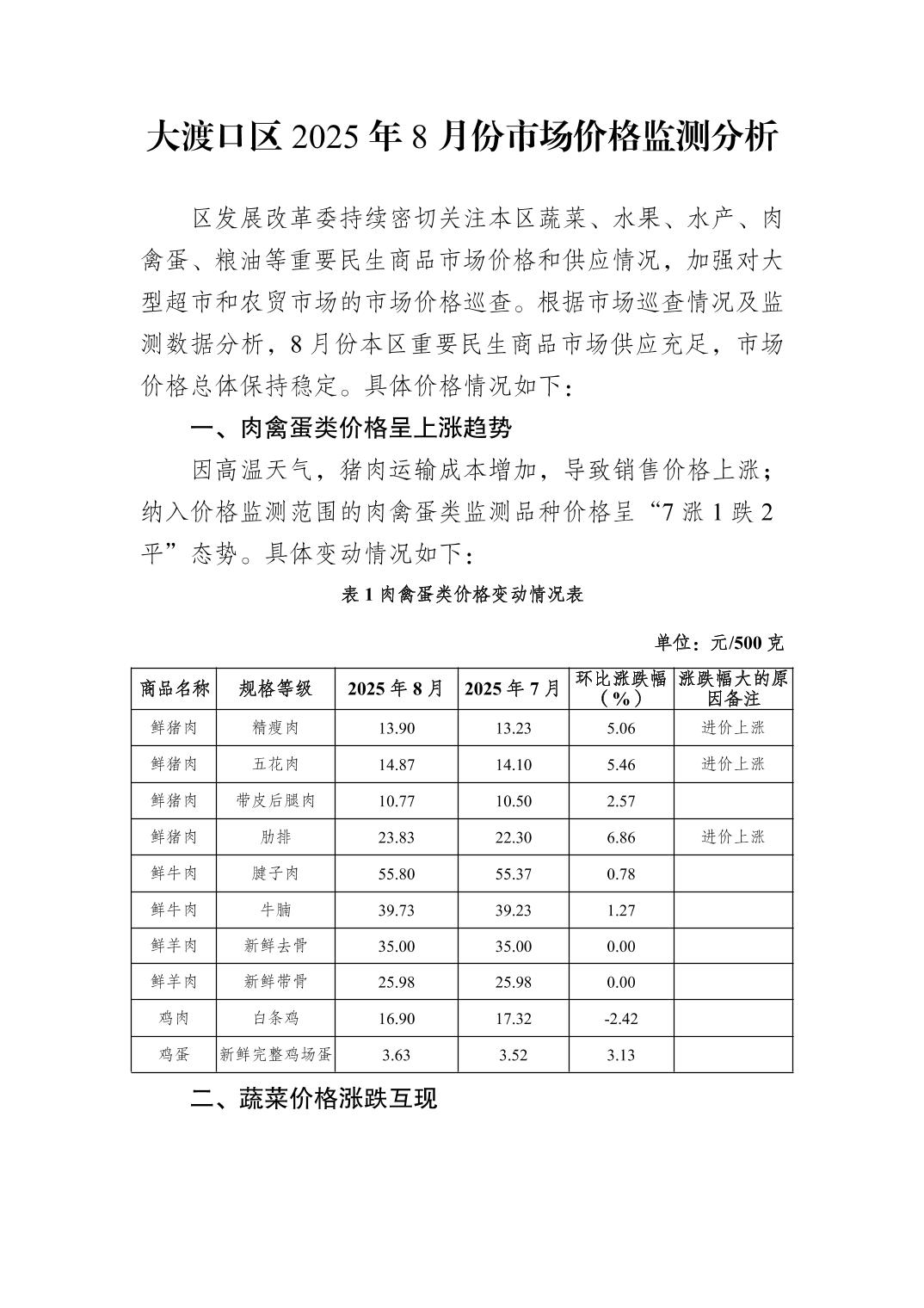 大渡口区 2025 年 8 月份市场价格监测分析

区发展改革委持续密切关注本区蔬菜、水果、水产、肉禽蛋、粮油等重要民生商品市场价格和供应情况，加强对大型超市和农贸市场的市场价格巡查。根据市场巡查情况及监测数据分析，8 月份本区重要民生商品市场供应充足，市场价格总体保持稳定。具体价格情况如下：

一、肉禽蛋类价格呈上涨趋势

因高温天气，猪肉运输成本增加，导致销售价格上涨；纳入价格监测范围的肉禽蛋类监测品种价格呈“7 涨 1 跌 2 平”态势。具体变动情况如下：

表 1 肉禽蛋类价格变动情况表

单位：元/500 克

| 商品名称 | 规格等级 | 2025 年 8 月 | 2025 年 7 月 | 环比涨跌幅（%） | 涨跌幅大的原因备注 |
|---|---|---|---|---|---|
| 鲜猪肉 | 精瘦肉 | 13.90 | 13.23 | 5.06 | 进价上涨 |
| 鲜猪肉 | 五花肉 | 14.87 | 14.10 | 5.46 | 进价上涨 |
| 鲜猪肉 | 带皮后腿肉 | 10.77 | 10.50 | 2.57 | |
| 鲜猪肉 | 肋排 | 23.83 | 22.30 | 6.86 | 进价上涨 |
| 鲜牛肉 | 腱子肉 | 55.80 | 55.37 | 0.78 | |
| 鲜牛肉 | 牛腩 | 39.73 | 39.23 | 1.27 | |
| 鲜羊肉 | 新鲜去骨 | 35.00 | 35.00 | 0.00 | |
| 鲜羊肉 | 新鲜带骨 | 25.98 | 25.98 | 0.00 | |
| 鸡肉 | 白条鸡 | 16.90 | 17.32 | -2.42 | |
| 鸡蛋 | 新鲜完整鸡场蛋 | 3.63 | 3.52 | 3.13 | |

二、蔬菜价格涨跌互现